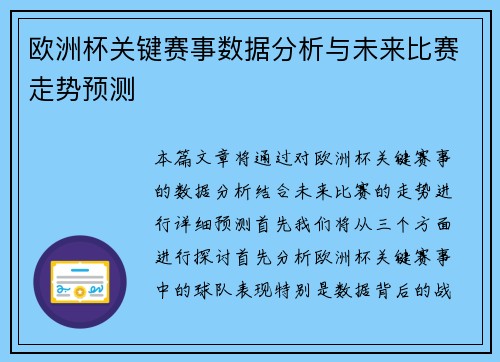 欧洲杯关键赛事数据分析与未来比赛走势预测

本篇文章将通过对欧洲杯关键赛事的数据分析结合未来比赛的走势进行详细预测首先我们将从三个方面进行探讨首先分析欧洲杯关键赛事中的球队表现特别是数据背后的战